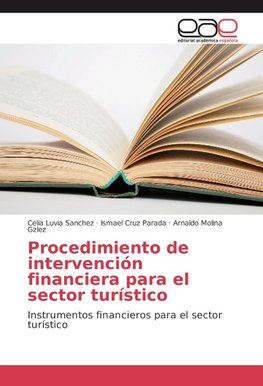 eae
editorial académica española

Celia Luvia Sanchez · Ismael Cruz Parada · Arnaldo Molina Gzlez

Procedimiento de intervención financiera para el sector turístico

Instrumentos financieros para el sector turístico